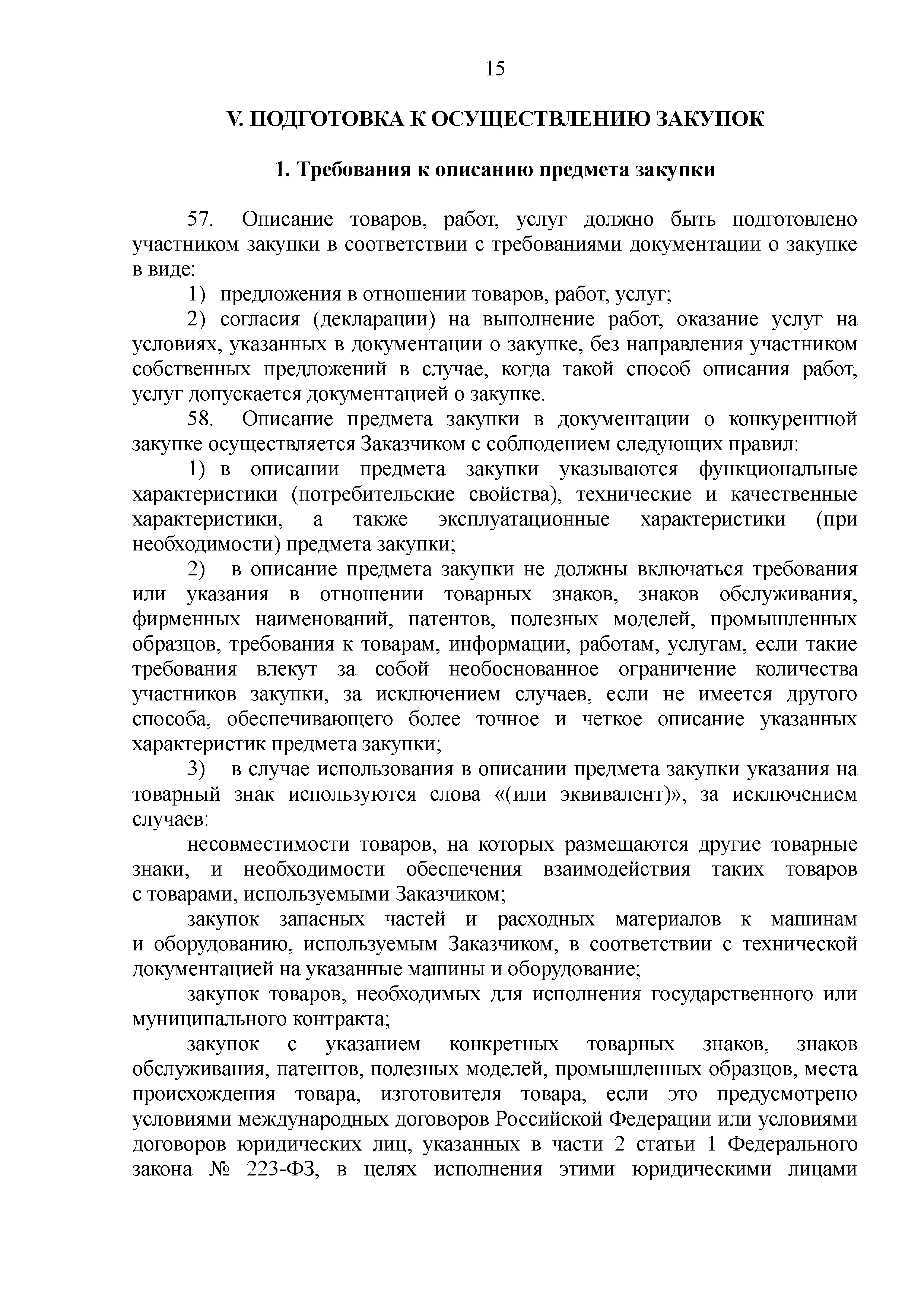 15

V. ПОДГОТОВКА К ОСУЩЕСТВЛЕНИЮ ЗАКУПОК

1. Требования к описанию предмета закупки

57. Описание товаров, работ, услуг должно быть подготовлено участником закупки в соответствии с требованиями документации о закупке в виде:

1) предложения в отношении товаров, работ, услуг;

2) согласия (декларации) на выполнение работ, оказание услуг на условиях, указанных в документации о закупке, без направления участником собственных предложений в случае, когда такой способ описания работ, услуг допускается документацией о закупке.

58. Описание предмета закупки в документации о конкурентной закупке осуществляется Заказчиком с соблюдением следующих правил:

1) в описании предмета закупки указываются функциональные характеристики (потребительские свойства), технические и качественные характеристики, а также эксплуатационные характеристики (при необходимости) предмета закупки;

2) в описание предмета закупки не должны включаться требования или указания в отношении товарных знаков, знаков обслуживания, фирменных наименований, патентов, полезных моделей, промышленных образцов, требования к товарам, информации, работам, услугам, если такие требования влекут за собой необоснованное ограничение количества участников закупки, за исключением случаев, если не имеется другого способа, обеспечивающего более точное и четкое описание указанных характеристик предмета закупки;

3) в случае использования в описании предмета закупки указания на товарный знак используются слова «(или эквивалент)», за исключением случаев:

несовместимости товаров, на которых размещаются другие товарные знаки, и необходимости обеспечения взаимодействия таких товаров с товарами, используемыми Заказчиком;

закупок запасных частей и расходных материалов к машинам и оборудованию, используемым Заказчиком, в соответствии с технической документацией на указанные машины и оборудование;

закупок товаров, необходимых для исполнения государственного или муниципального контракта;

закупок с указанием конкретных товарных знаков, знаков обслуживания, патентов, полезных моделей, промышленных образцов, места происхождения товара, изготовителя товара, если это предусмотрено условиями международных договоров Российской Федерации или условиями договоров юридических лиц, указанных в части 2 статьи 1 Федерального закона № 223-ФЗ, в целях исполнения этими юридическими лицами